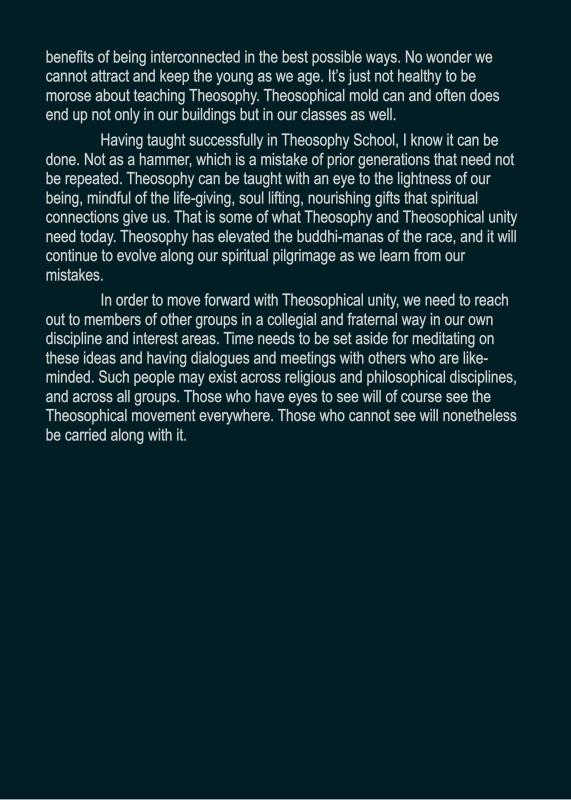 benefits of being interconnected in the best possible ways. No wonder we cannot attract and keep the young as we age. It's just not healthy to be morose about teaching Theosophy. Theosophical mold can and often does end up not only in our buildings but in our classes as well.

Having taught successfully in Theosophy School, I know it can be done. Not as a hammer, which is a mistake of prior generations that need not be repeated. Theosophy can be taught with an eye to the lightness of our being, mindful of the life-giving, soul lifting, nourishing gifts that spiritual connections give us. That is some of what Theosophy and Theosophical unity need today. Theosophy has elevated the buddhi-manas of the race, and it will continue to evolve along our spiritual pilgrimage as we learn from our mistakes.

In order to move forward with Theosophical unity, we need to reach out to members of other groups in a collegial and fraternal way in our own discipline and interest areas. Time needs to be set aside for meditating on these ideas and having dialogues and meetings with others who are like-minded. Such people may exist across religious and philosophical disciplines, and across all groups. Those who have eyes to see will of course see the Theosophical movement everywhere. Those who cannot see will nonetheless be carried along with it.